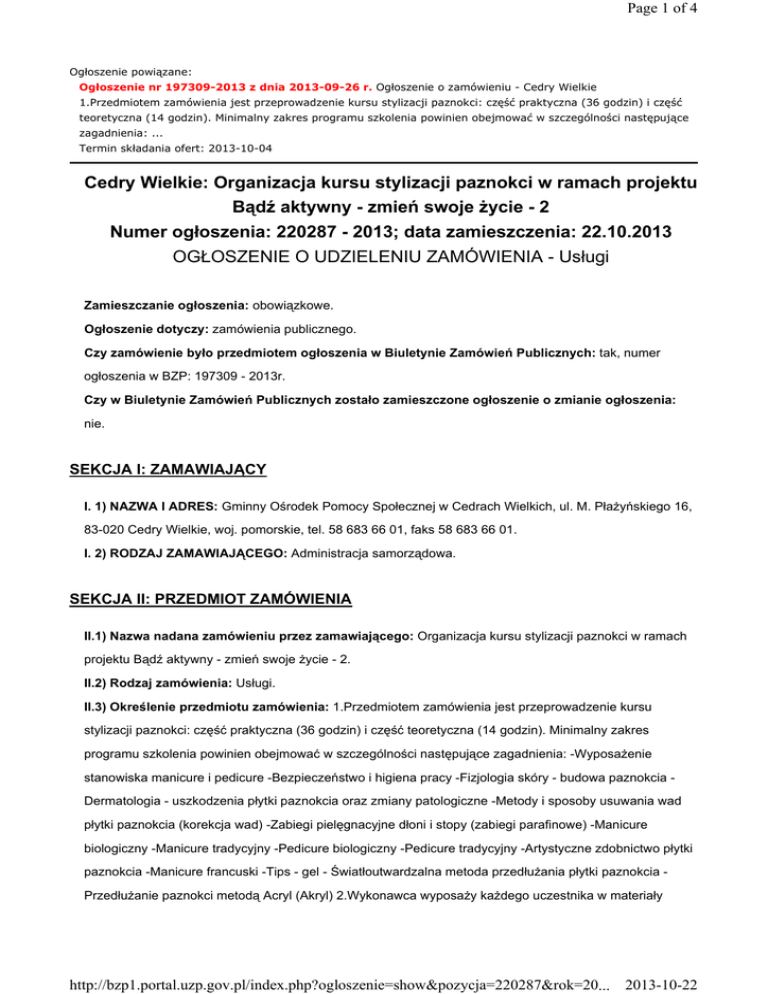 Page 1 of 4

Ogłoszenie powiązane:
Ogłoszenie nr 197309-2013 z dnia 2013-09-26 r. Ogłoszenie o zamówieniu - Cedry Wielkie
1.Przedmiotem zamówienia jest przeprowadzenie kursu stylizacji paznokci: część praktyczna (36 godzin) i część teoretyczna (14 godzin). Minimalny zakres programu szkolenia powinien obejmować w szczególności następujące zagadnienia: ...
Termin składania ofert: 2013-10-04

Cedry Wielkie: Organizacja kursu stylizacji paznokci w ramach projektu Bądź aktywny - zmień swoje życie - 2
Numer ogłoszenia: 220287 - 2013; data zamieszczenia: 22.10.2013
OGŁOSZENIE O UDZIELENIU ZAMÓWIENIA - Usługi

Zamieszczanie ogłoszenia: obowiązkowe.

Ogłoszenie dotyczy: zamówienia publicznego.

Czy zamówienie było przedmiotem ogłoszenia w Biuletynie Zamówień Publicznych: tak, numer ogłoszenia w BZP: 197309 - 2013r.

Czy w Biuletynie Zamówień Publicznych zostało zamieszczone ogłoszenie o zmianie ogłoszenia: nie.

SEKCJA I: ZAMAWIAJĄCY

I. 1) NAZWA I ADRES: Gminny Ośrodek Pomocy Społecznej w Cedrach Wielkich, ul. M. Płażyńskiego 16, 83-020 Cedry Wielkie, woj. pomorskie, tel. 58 683 66 01, faks 58 683 66 01.

I. 2) RODZAJ ZAMAWIAJĄCEGO: Administracja samorządowa.

SEKCJA II: PRZEDMIOT ZAMÓWIENIA

II.1) Nazwa nadana zamówieniu przez zamawiającego: Organizacja kursu stylizacji paznokci w ramach projektu Bądź aktywny - zmień swoje życie - 2.

II.2) Rodzaj zamówienia: Usługi.

II.3) Określenie przedmiotu zamówienia: 1.Przedmiotem zamówienia jest przeprowadzenie kursu stylizacji paznokci: część praktyczna (36 godzin) i część teoretyczna (14 godzin). Minimalny zakres programu szkolenia powinien obejmować w szczególności następujące zagadnienia: -Wyposażenie stanowiska manicure i pedicure -Bezpieczeństwo i higiena pracy -Fizjologia skóry - budowa paznokcia - Dermatologia - uszkodzenia płytki paznokcia oraz zmiany patologiczne -Metody i sposoby usuwania wad płytki paznokcia (korekcja wad) -Zabiegi pielęgnacyjne dłoni i stopy (zabiegi parafinowe) -Manicure biologiczny -Manicure tradycyjny -Pedicure biologiczny -Pedicure tradycyjny -Artystyczne zdobnictwo płytki paznokcia -Manicure francuski -Tips - gel - Światłoutwardzalna metoda przedłużania płytki paznokcia - Przedłużanie paznokci metodą Acryl (Akryl) 2.Wykonawca wyposaży każdego uczestnika w materiały

http://bzp1.portal.uzp.gov.pl/index.php?ogloszenie=show&pozycja=220287&rok=20... 2013-10-22